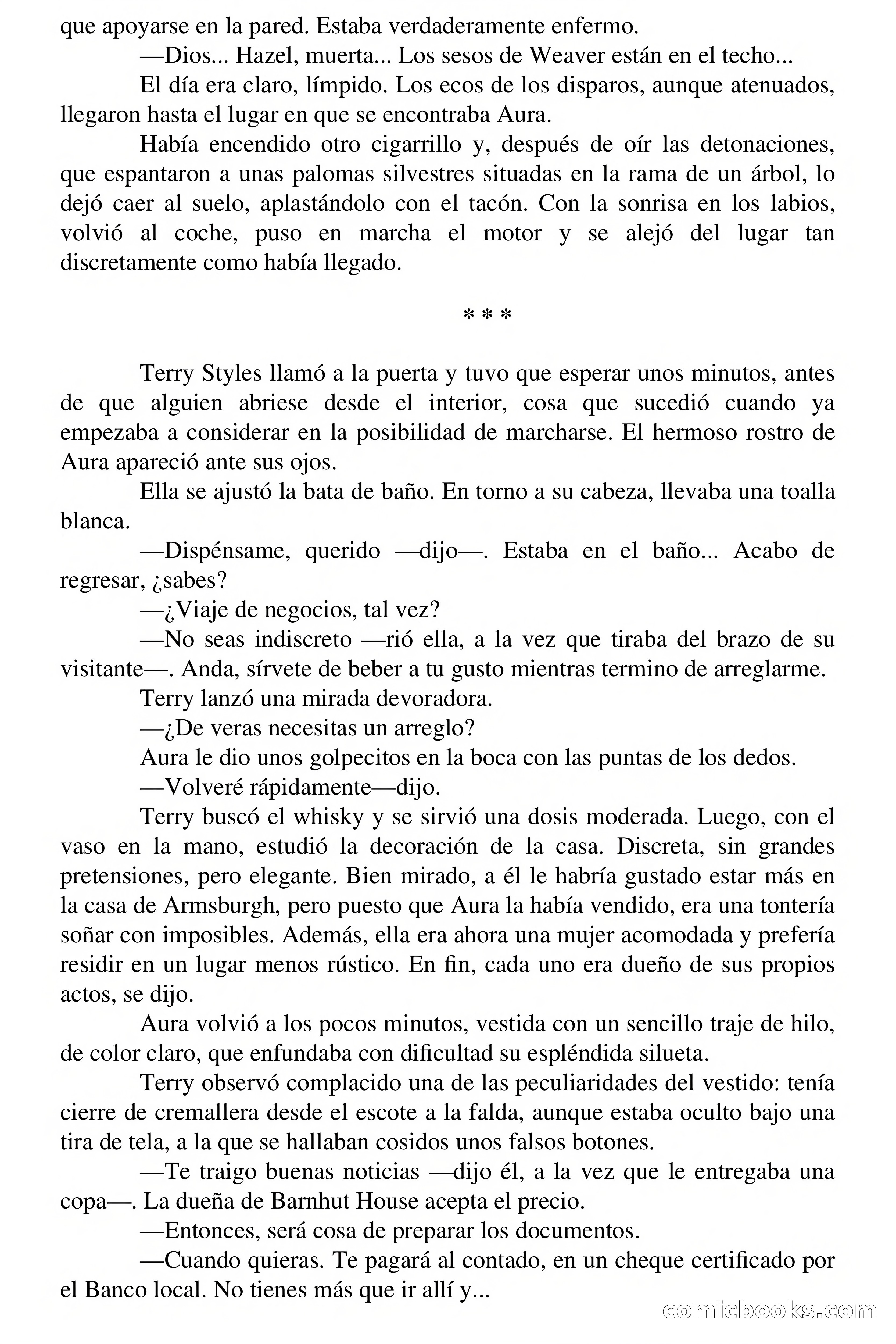 que apoyarse en la pared. Estaba verdaderamente enfermo.

—Dios... Hazel, muerta... Los sesos de Weaver están en el techo...

El día era claro, límpido. Los ecos de los disparos, aunque atenuados, llegaron hasta el lugar en que se encontraba Aura.

Había encendido otro cigarrillo y, después de oír las detonaciones, que espantaron a unas palomas silvestres situadas en la rama de un árbol, lo dejó caer al suelo, aplastándolo con el tacón. Con la sonrisa en los labios, volvió al coche, puso en marcha el motor y se alejó del lugar tan discretamente como había llegado.

* * *

Terry Styles llamó a la puerta y tuvo que esperar unos minutos, antes de que alguien abriese desde el interior, cosa que sucedió cuando ya empezaba a considerar en la posibilidad de marcharse. El hermoso rostro de Aura apareció ante sus ojos.

Ella se ajustó la bata de baño. En torno a su cabeza, llevaba una toalla blanca.

—Dispénsame, querido —dijo—. Estaba en el baño... Acabo de regresar, ¿sabes?

—¿Viaje de negocios, tal vez?

—No seas indiscreto —rió ella, a la vez que tiraba del brazo de su visitante—. Anda, sírvete de beber a tu gusto mientras termino de arreglarme.

Terry lanzó una mirada devoradora.

—¿De veras necesitas un arreglo?

Aura le dio unos golpecitos en la boca con las puntas de los dedos.

—Volveré rápidamente—dijo.

Terry buscó el whisky y se sirvió una dosis moderada. Luego, con el vaso en la mano, estudió la decoración de la casa. Discreta, sin grandes pretensiones, pero elegante. Bien mirado, a él le habría gustado estar más en la casa de Armsburgh, pero puesto que Aura la había vendido, era una tontería soñar con imposibles. Además, ella era ahora una mujer acomodada y prefería residir en un lugar menos rústico. En fin, cada uno era dueño de sus propios actos, se dijo.

Aura volvió a los pocos minutos, vestida con un sencillo traje de hilo, de color claro, que enfundaba con dificultad su espléndida silueta.

Terry observó complacido una de las peculiaridades del vestido: tenía cierre de cremallera desde el escote a la falda, aunque estaba oculto bajo una tira de tela, a la que se hallaban cosidos unos falsos botones.

—Te traigo buenas noticias —dijo él, a la vez que le entregaba una copa—. La dueña de Barnhut House acepta el precio.

—Entonces, será cosa de preparar los documentos.

—Cuando quieras. Te pagará al contado, en un cheque certificado por el Banco local. No tienes más que ir allí y...

comicbooks.com